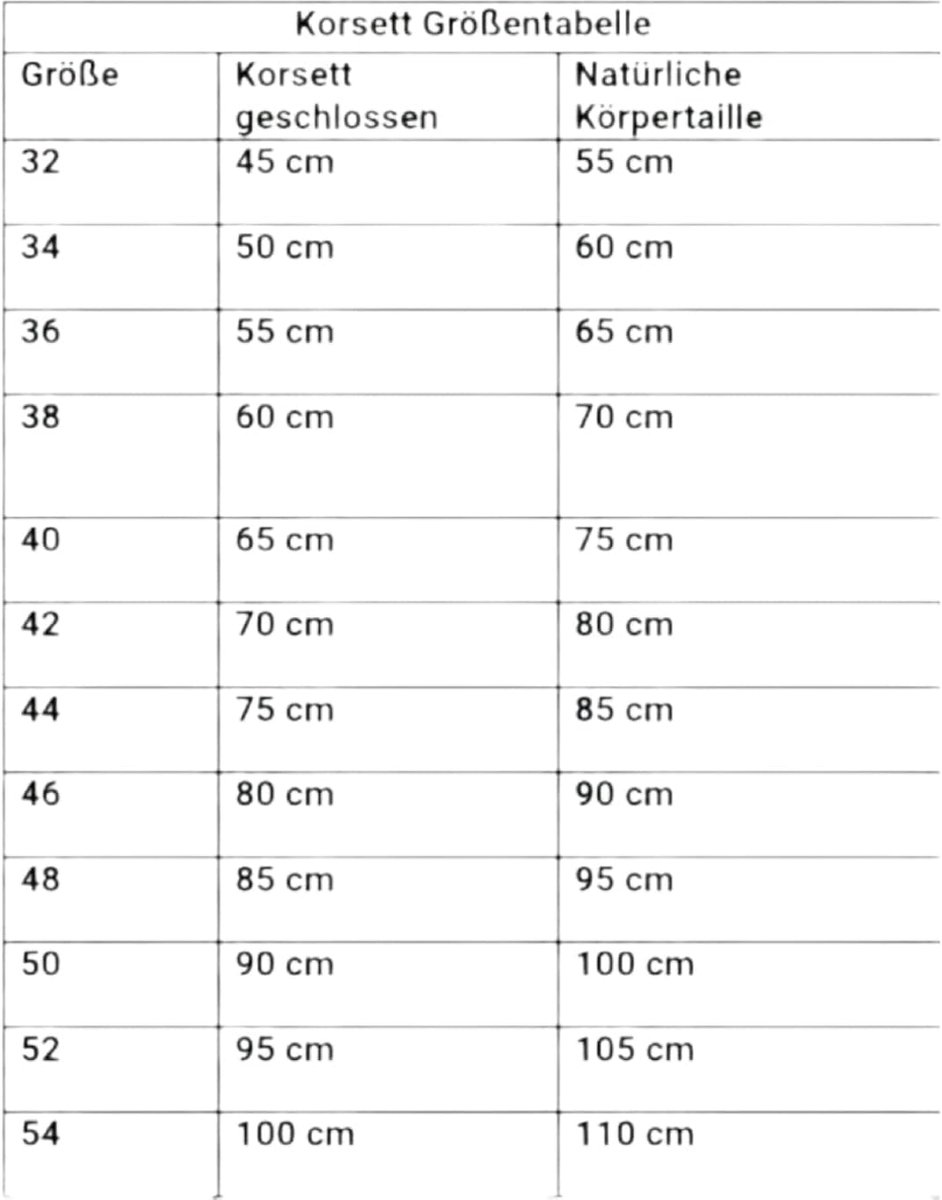 Korsett Größentabelle

| Größe | Korsett geschlossen | Natürliche Körpertaille |
|---|---|---|
| 32 | 45 cm | 55 cm |
| 34 | 50 cm | 60 cm |
| 36 | 55 cm | 65 cm |
| 38 | 60 cm | 70 cm |
| 40 | 65 cm | 75 cm |
| 42 | 70 cm | 80 cm |
| 44 | 75 cm | 85 cm |
| 46 | 80 cm | 90 cm |
| 48 | 85 cm | 95 cm |
| 50 | 90 cm | 100 cm |
| 52 | 95 cm | 105 cm |
| 54 | 100 cm | 110 cm |